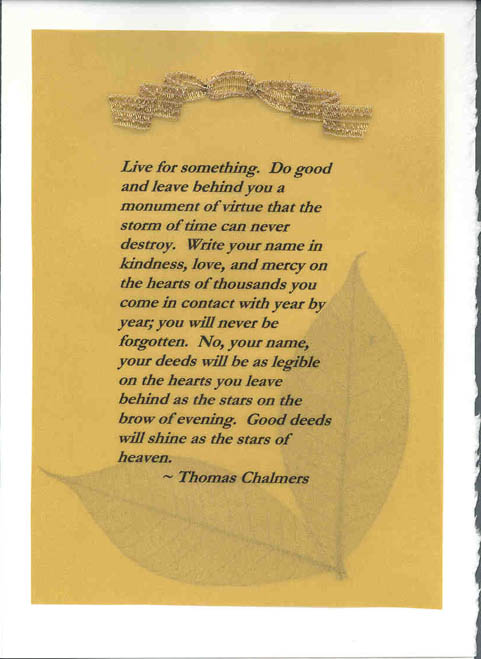 Live for something. Do good and leave behind you a monument of virtue that the storm of time can never destroy. Write your name in kindness, love, and mercy on the hearts of thousands you come in contact with year by year; you will never be forgotten. No, your name, your deeds will be as legible on the hearts you leave behind as the stars on the brow of evening. Good deeds will shine as the stars of heaven.

~ Thomas Chalmers